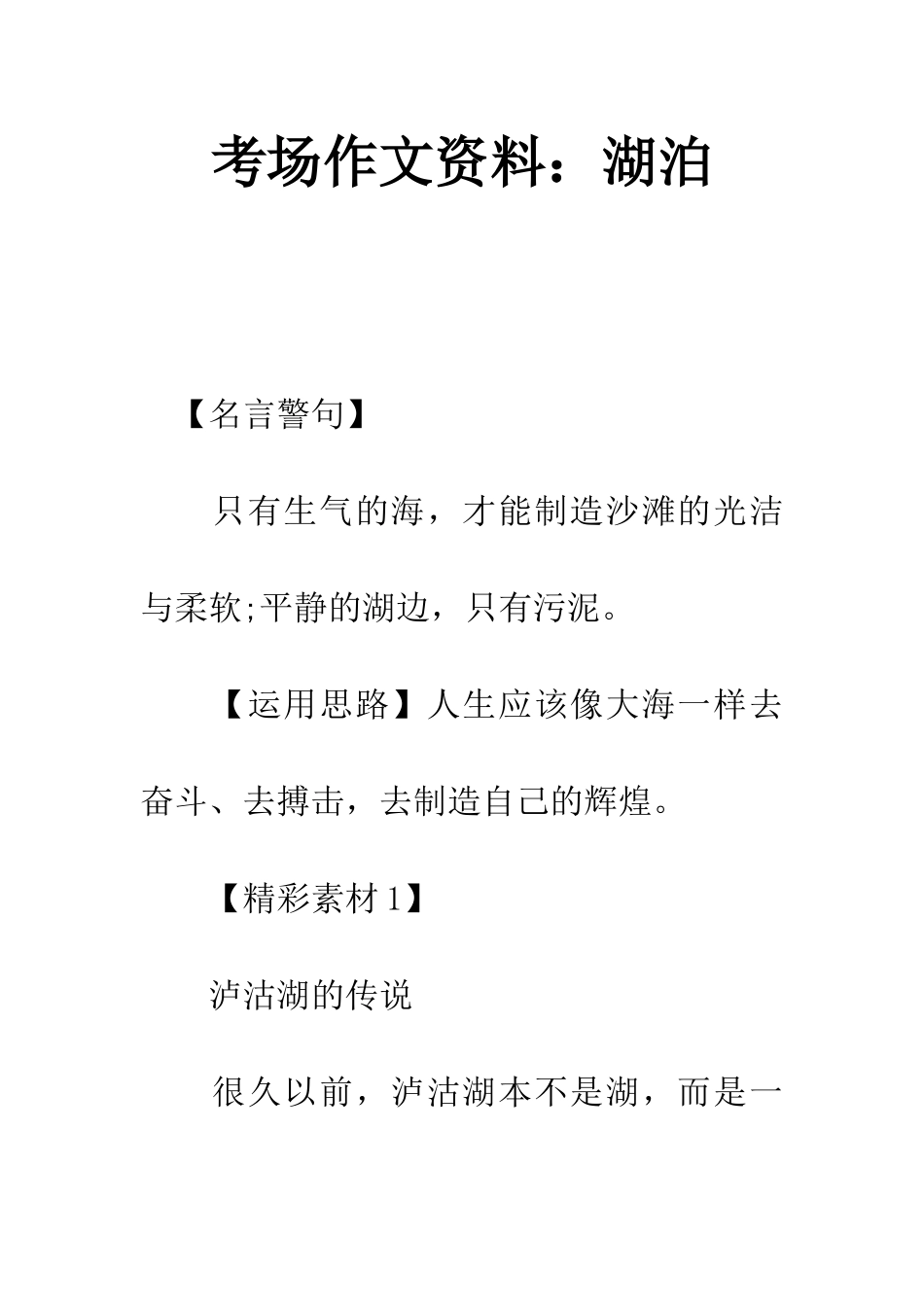 考场作文资料：湖泊

【名言警句】

只有生气的海，才能制造沙滩的光洁与柔软;平静的湖边，只有污泥。

【运用思路】人生应该像大海一样去奋斗、去搏击，去制造自己的辉煌。

【精彩素材 1】

泸沽湖的传说

很久以前，泸沽湖本不是湖，而是一